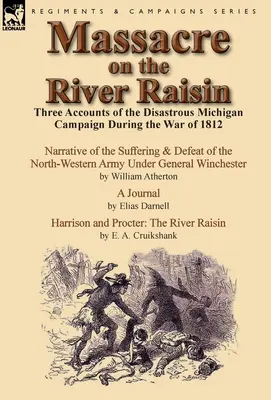 LEONAUR

REGIMENTS & CAMPAIGNS SERIES

Massacre on the River Raisin

Three Accounts of the Disastrous Michigan Campaign During the War of 1812

Narrative of the Suffering & Defeat of the North-Western Army Under General Winchester
by William Atherton

A Journal
by Elias Darnell

Harrison and Procter: The River Raisin
by E. A. Cruikshank